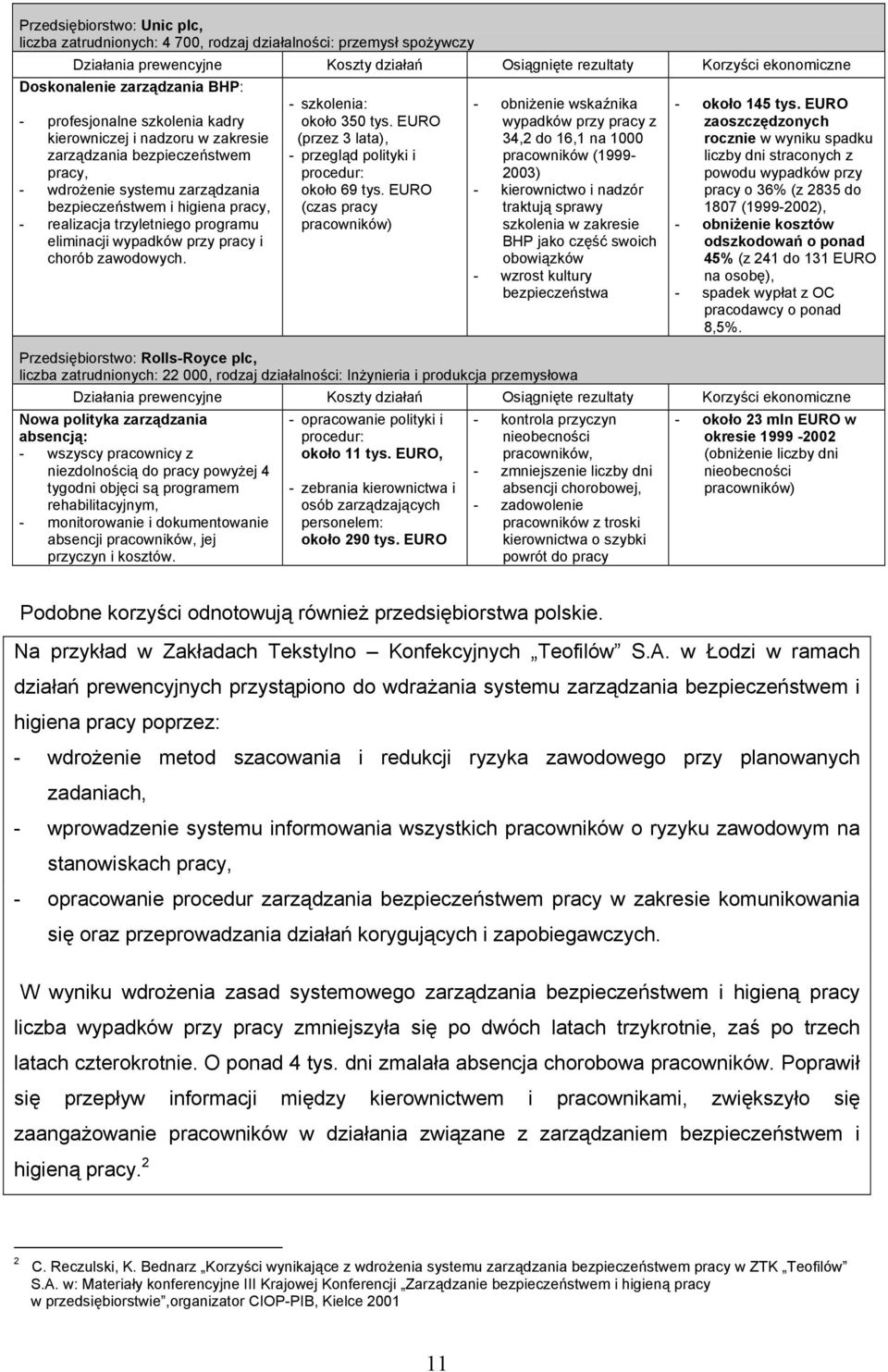 Przedsiębiorstwo: Unic plc,
liczba zatrudnionych: 4 700, rodzaj działalności: przemysł spożywczy

| Działania prewencyjne | Koszty działań | Osiągnięte rezultaty | Korzyści ekonomiczne |
|---|---|---|---|
| Doskonalenie zarządzania BHP: - profesjonalne szkolenia kadry kierowniczej i nadzoru w zakresie zarządzania bezpieczeństwem pracy, - wdrożenie systemu zarządzania bezpieczeństwem i higiena pracy, - realizacja trzyletniego programu eliminacji wypadków przy pracy i chorób zawodowych. | - szkolenia: około 350 tys. EURO (przez 3 lata), - przegląd polityki i procedur: około 69 tys. EURO (czas pracy pracowników) | - obniżenie wskaźnika wypadków przy pracy z 34,2 do 16,1 na 1000 pracowników (1999-2003) - kierownictwo i nadzór traktują sprawy szkolenia w zakresie BHP jako część swoich obowiązków - wzrost kultury bezpieczeństwa | - około 145 tys. EURO zaoszczędzonych rocznie w wyniku spadku liczby dni straconych z powodu wypadków przy pracy o 36% (z 2835 do 1807 (1999-2002), - obniżenie kosztów odszkodowań o ponad 45% (z 241 do 131 EURO na osobę), - spadek wypłat z OC pracodawcy o ponad 8,5%. |

Przedsiębiorstwo: Rolls-Royce plc,
liczba zatrudnionych: 22 000, rodzaj działalności: Inżynieria i produkcja przemysłowa

| Działania prewencyjne | Koszty działań | Osiągnięte rezultaty | Korzyści ekonomiczne |
|---|---|---|---|
| Nowa polityka zarządzania absencją: - wszyscy pracownicy z niezdolnością do pracy powyżej 4 tygodni objęci są programem rehabilitacyjnym, - monitorowanie i dokumentowanie absencji pracowników, jej przyczyn i kosztów. | - opracowanie polityki i procedur: około 11 tys. EURO, - zebrania kierownictwa i osób zarządzających personelem: około 290 tys. EURO | - kontrola przyczyn nieobecności pracowników, - zmniejszenie liczby dni absencji chorobowej, - zadowolenie pracowników z troski kierownictwa o szybki powrót do pracy | - około 23 mln EURO w okresie 1999 -2002 (obniżenie liczby dni nieobecności pracowników) |

Podobne korzyści odnotowują również przedsiębiorstwa polskie.

Na przykład w Zakładach Tekstylno – Konfekcyjnych „Teofilów” S.A. w Łodzi w ramach działań prewencyjnych przystąpiono do wdrażania systemu zarządzania bezpieczeństwem i higiena pracy poprzez:
- wdrożenie metod szacowania i redukcji ryzyka zawodowego przy planowanych zadaniach,
- wprowadzenie systemu informowania wszystkich pracowników o ryzyku zawodowym na stanowiskach pracy,
- opracowanie procedur zarządzania bezpieczeństwem pracy w zakresie komunikowania się oraz przeprowadzania działań korygujących i zapobiegawczych.

W wyniku wdrożenia zasad systemowego zarządzania bezpieczeństwem i higieną pracy liczba wypadków przy pracy zmniejszyła się po dwóch latach trzykrotnie, zaś po trzech latach czterokrotnie. O ponad 4 tys. dni zmalała absencja chorobowa pracowników. Poprawił się przepływ informacji między kierownictwem i pracownikami, zwiększyło się zaangażowanie pracowników w działania związane z zarządzaniem bezpieczeństwem i higieną pracy.$^2$

$^2$ C. Reczulski, K. Bednarz „Korzyści wynikające z wdrożenia systemu zarządzania bezpieczeństwem pracy w ZTK „Teofilów” S.A. w: Materiały konferencyjne III Krajowej Konferencji „Zarządzanie bezpieczeństwem i higieną pracy w przedsiębiorstwie”,organizator CIOP-PIB, Kielce 2001

11